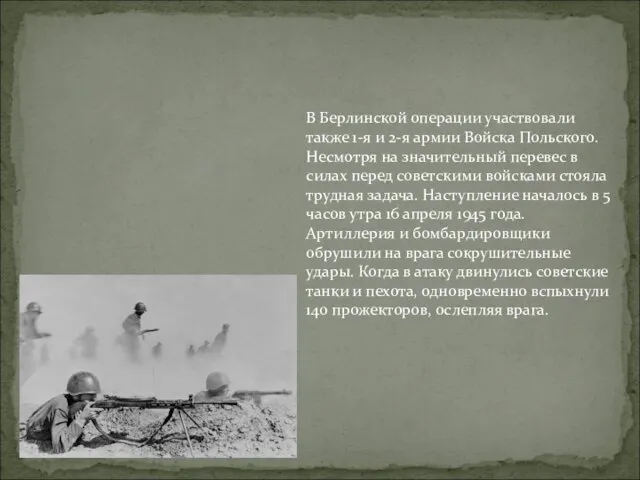 В Берлинской операции участвовали также 1-я и 2-я армии Войска Польского. Несмотря на значительный перевес в силах перед советскими войсками стояла трудная задача. Наступление началось в 5 часов утра 16 апреля 1945 года. Артиллерия и бомбардировщики обрушили на врага сокрушительные удары. Когда в атаку двинулись советские танки и пехота, одновременно вспыхнули 140 прожекторов, ослепляя врага.